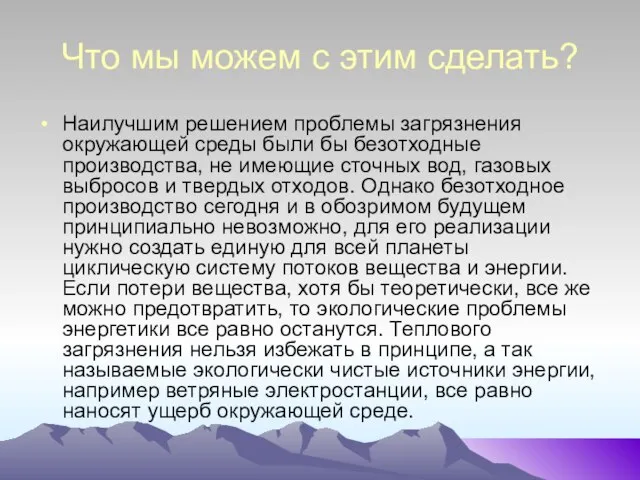 Что мы можем с этим сделать?

• Наилучшим решением проблемы загрязнения окружающей среды были бы безотходные производства, не имеющие сточных вод, газовых выбросов и твердых отходов. Однако безотходное производство сегодня и в обозримом будущем принципиально невозможно, для его реализации нужно создать единую для всей планеты циклическую систему потоков вещества и энергии. Если потери вещества, хотя бы теоретически, все же можно предотвратить, то экологические проблемы энергетики все равно останутся. Теплового загрязнения нельзя избежать в принципе, а так называемые экологически чистые источники энергии, например ветряные электростанции, все равно наносят ущерб окружающей среде.